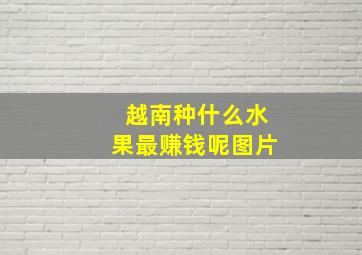 越南种什么水果最赚钱呢图片